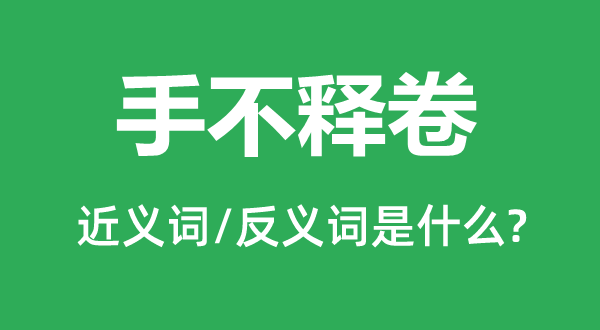 手不释卷

近义词/反义词是什么?